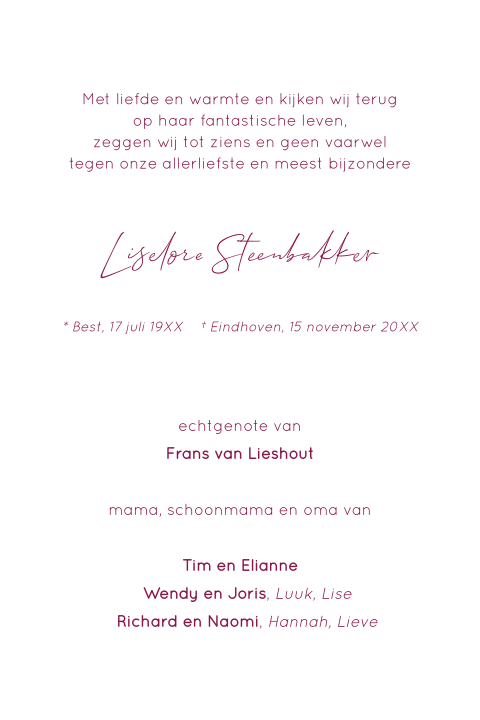 Met liefde en warmte en kijken wij terug
op haar fantastische leven,
zeggen wij tot ziens en geen vaarwel
tegen onze allerliefste en meest bijzondere

Liselore Steenbakker

* Best, 17 juli 19XX † Eindhoven, 15 november 20XX

echtgenote van

Frans van Lieshout

mama, schoonmama en oma van

Tim en Elianne

Wendy en Joris, Luuk, Lise

Richard en Naomi, Hannah, Lieve